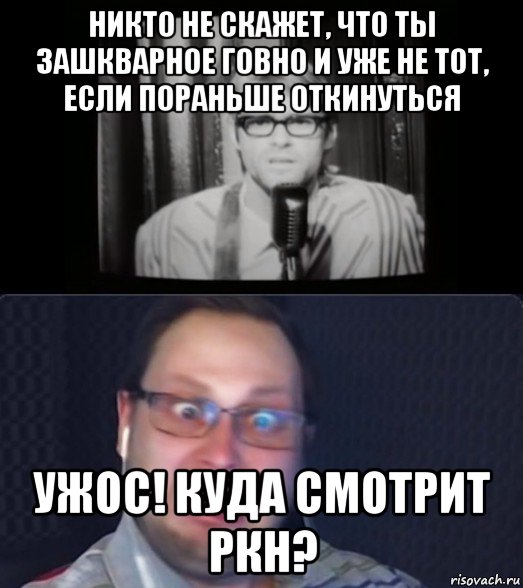 НИКТО НЕ СКАЖЕТ, ЧТО ТЫ ЗАШКВАРНОЕ ГОВНО И УЖЕ НЕ ТОТ, ЕСЛИ ПОРАНЬШЕ ОТКИНУТЬСЯ

УЖОС! КУДА СМОТРИТ РКН?

risovach.ru